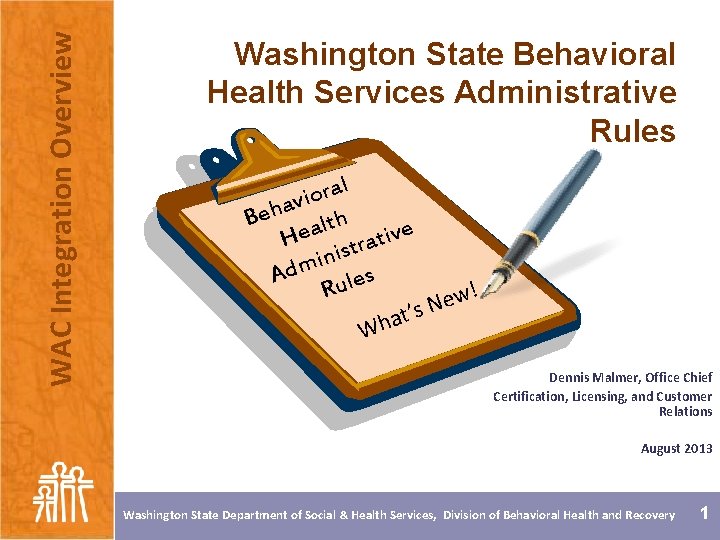 WAC Integration Overview

Washington State Behavioral Health Services Administrative Rules

Behavioral
Health
Administrative
Rules

What's New!

Dennis Malmer, Office Chief
Certification, Licensing, and Customer Relations

August 2013

Washington State Department of Social & Health Services, Division of Behavioral Health and Recovery 1